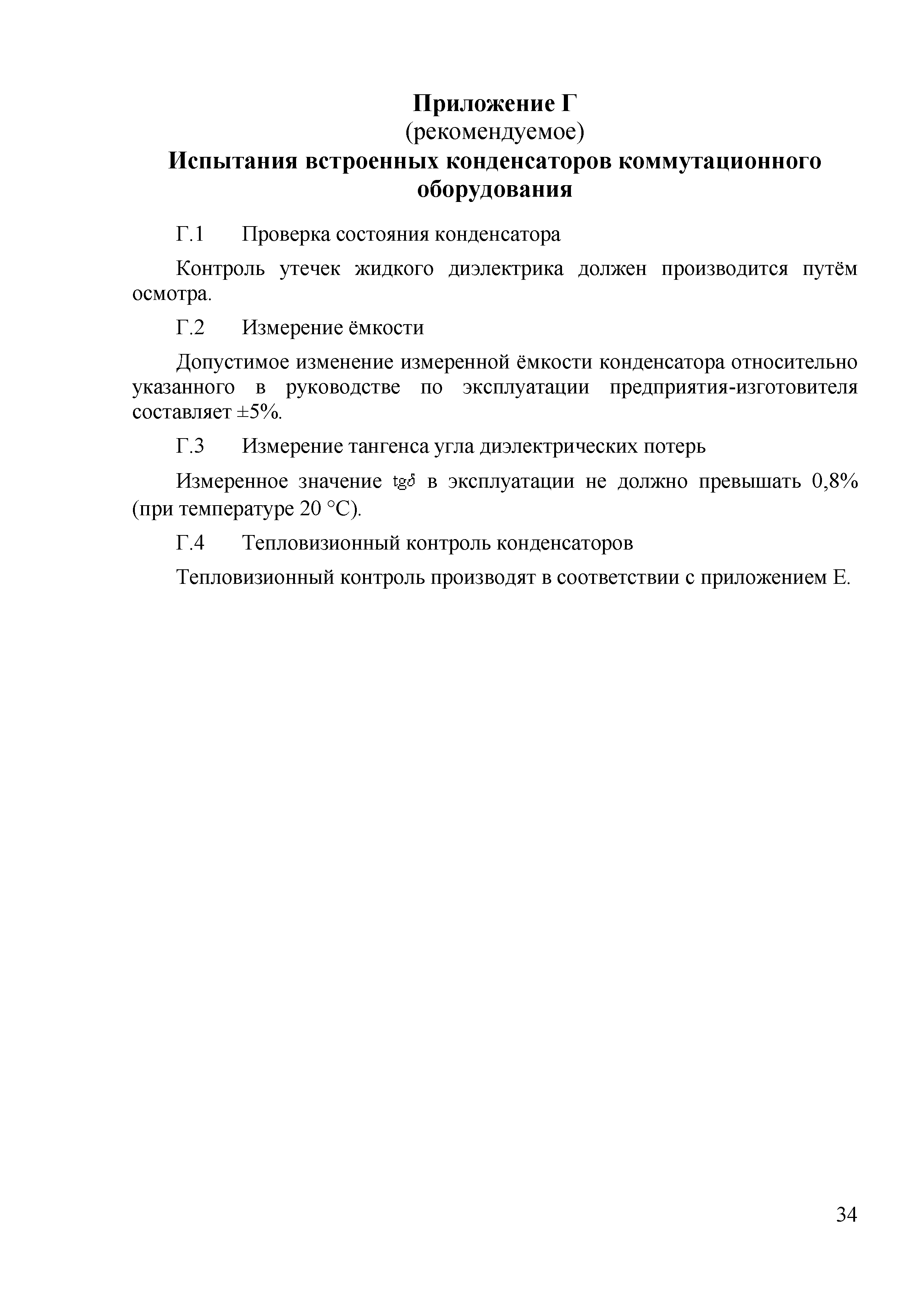 Приложение Г
(рекомендуемое)
Испытания встроенных конденсаторов коммутационного оборудования

Г.1 Проверка состояния конденсатора

Контроль утечек жидкого диэлектрика должен производится путём осмотра.

Г.2 Измерение ёмкости

Допустимое изменение измеренной ёмкости конденсатора относительно указанного в руководстве по эксплуатации предприятия-изготовителя составляет ±5%.

Г.3 Измерение тангенса угла диэлектрических потерь

Измеренное значение $tg\delta$ в эксплуатации не должно превышать 0,8% (при температуре 20 °С).

Г.4 Тепловизионный контроль конденсаторов

Тепловизионный контроль производят в соответствии с приложением Е.

34